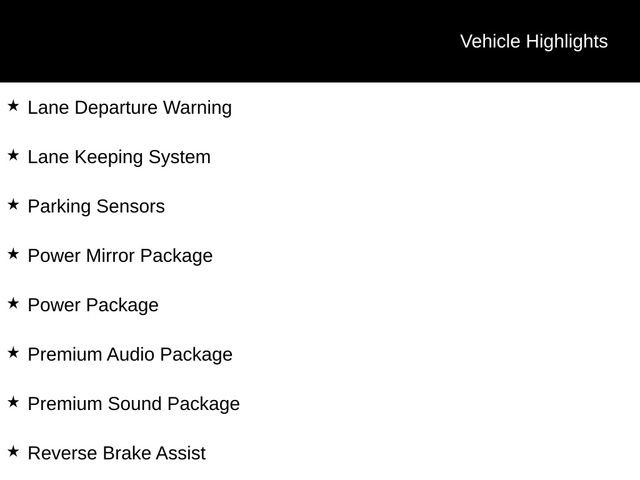 Vehicle Highlights

★ Lane Departure Warning

★ Lane Keeping System

★ Parking Sensors

★ Power Mirror Package

★ Power Package

★ Premium Audio Package

★ Premium Sound Package

★ Reverse Brake Assist